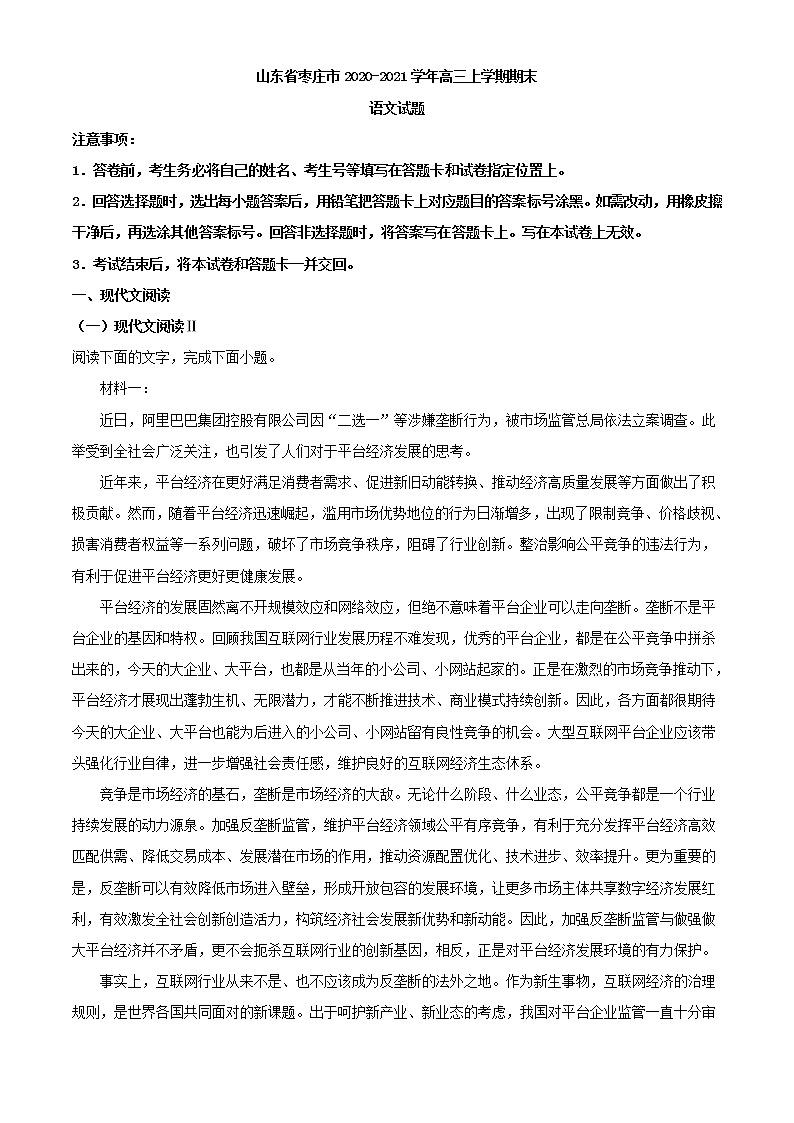 山东省枣庄市 2020-2021 学年高三上学期期末

语文试题

注意事项：

1．答卷前，考生务必将自己的姓名、考生号等填写在答题卡和试卷指定位置上。

2．回答选择题时，选出每小题答案后，用铅笔把答题卡上对应题目的答案标号涂黑。如需改动，用橡皮擦干净后，再选涂其他答案标号。回答非选择题时，将答案写在答题卡上。写在本试卷上无效。

3．考试结束后，将本试卷和答题卡一并交回。

一、现代文阅读

（一）现代文阅读Ⅱ

阅读下面的文字，完成下面小题。

材料一：

近日，阿里巴巴集团控股有限公司因“二选一”等涉嫌垄断行为，被市场监管总局依法立案调查。此举受到全社会广泛关注，也引发了人们对于平台经济发展的思考。

近年来，平台经济在更好满足消费者需求、促进新旧动能转换、推动经济高质量发展等方面做出了积极贡献。然而，随着平台经济迅速崛起，滥用市场优势地位的行为日渐增多，出现了限制竞争、价格歧视、损害消费者权益等一系列问题，破坏了市场竞争秩序，阻碍了行业创新。整治影响公平竞争的违法行为，有利于促进平台经济更好更健康发展。

平台经济的发展固然离不开规模效应和网络效应，但绝不意味着平台企业可以走向垄断。垄断不是平台企业的基因和特权。回顾我国互联网行业发展历程不难发现，优秀的平台企业，都是在公平竞争中拼杀出来的，今天的大企业、大平台，也都是从当年的小公司、小网站起家的。正是在激烈的市场竞争推动下，平台经济才展现出蓬勃生机、无限潜力，才能不断推进技术、商业模式持续创新。因此，各方面都很期待今天的大企业、大平台也能为后进入的小公司、小网站留有良性竞争的机会。大型互联网平台企业应该带头强化行业自律，进一步增强社会责任感，维护良好的互联网经济生态体系。

竞争是市场经济的基石，垄断是市场经济的大敌。无论什么阶段、什么业态，公平竞争都是一个行业持续发展的动力源泉。加强反垄断监管，维护平台经济领域公平有序竞争，有利于充分发挥平台经济高效匹配供需、降低交易成本、发展潜在市场的作用，推动资源配置优化、技术进步、效率提升。更为重要的是，反垄断可以有效降低市场进入壁垒，形成开放包容的发展环境，让更多市场主体共享数字经济发展红利，有效激发全社会创新创造活力，构筑经济社会发展新优势和新动能。因此，加强反垄断监管与做强做大平台经济并不矛盾，更不会扼杀互联网行业的创新基因，相反，正是对平台经济发展环境的有力保护。

事实上，互联网行业从来不是、也不应该成为反垄断的法外之地。作为新生事物，互联网经济的治理规则，是世界各国共同面对的新课题。出于呵护新产业、新业态的考虑，我国对平台企业监管一直十分审